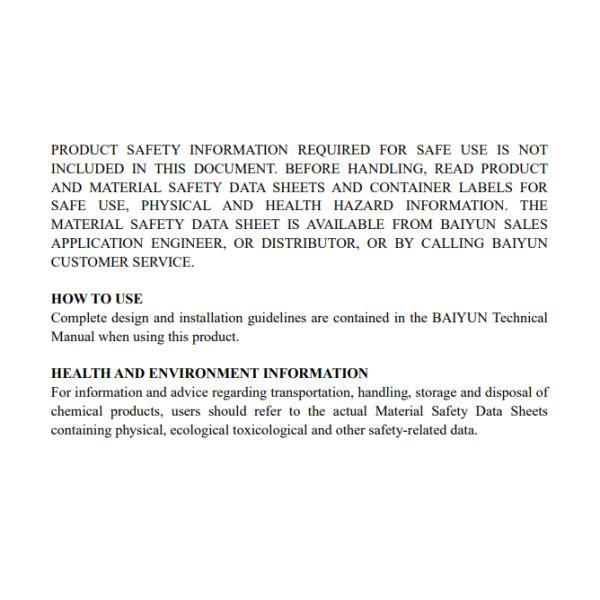 PRODUCT SAFETY INFORMATION REQUIRED FOR SAFE USE IS NOT INCLUDED IN THIS DOCUMENT. BEFORE HANDLING, READ PRODUCT AND MATERIAL SAFETY DATA SHEETS AND CONTAINER LABELS FOR SAFE USE, PHYSICAL AND HEALTH HAZARD INFORMATION. THE MATERIAL SAFETY DATA SHEET IS AVAILABLE FROM BAIYUN SALES APPLICATION ENGINEER, OR DISTRIBUTOR, OR BY CALLING BAIYUN CUSTOMER SERVICE.

HOW TO USE
Complete design and installation guidelines are contained in the BAIYUN Technical Manual when using this product.

HEALTH AND ENVIRONMENT INFORMATION
For information and advice regarding transportation, handling, storage and disposal of chemical products, users should refer to the actual Material Safety Data Sheets containing physical, ecological toxicological and other safety-related data.